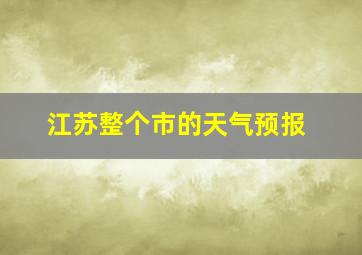 江苏整个市的天气预报